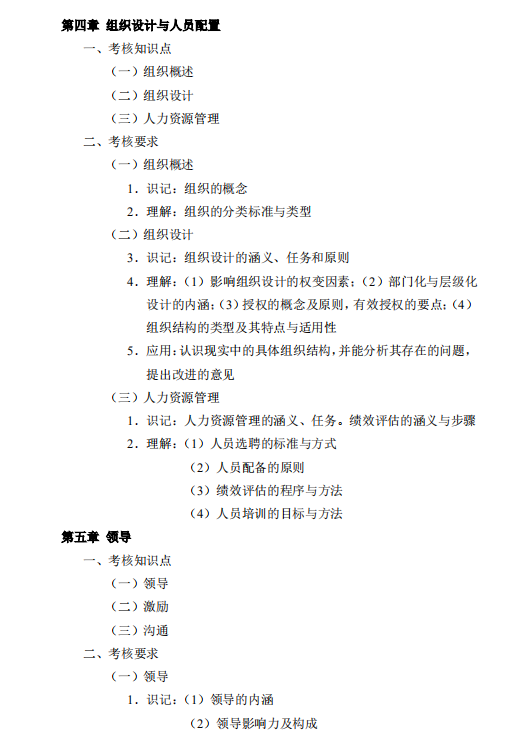 第四章 组织设计与人员配置

一、考核知识点

（一）组织概述

（二）组织设计

（三）人力资源管理

二、考核要求

（一）组织概述

1．识记：组织的概念

2．理解：组织的分类标准与类型

（二）组织设计

3．识记：组织设计的涵义、任务和原则

4．理解：（1）影响组织设计的权变因素；（2）部门化与层级化设计的内涵；（3）授权的概念及原则，有效授权的要点；（4）组织结构的类型及其特点与适用性

5．应用：认识现实中的具体组织结构，并能分析其存在的问题，提出改进的意见

（三）人力资源管理

1．识记：人力资源管理的涵义、任务。绩效评估的涵义与步骤

2．理解：（1）人员选聘的标准与方式

（2）人员配备的原则

（3）绩效评估的程序与方法

（4）人员培训的目标与方法

第五章 领导

一、考核知识点

（一）领导

（二）激励

（三）沟通

二、考核要求

（一）领导

1．识记：（1）领导的内涵

（2）领导影响力及构成